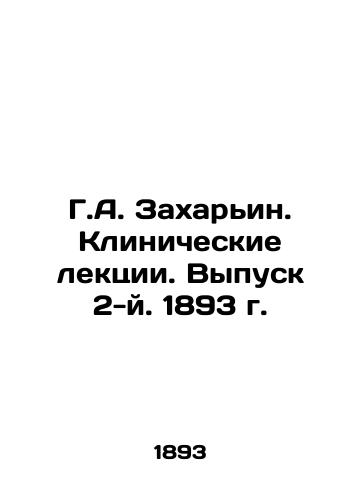 Г.А. Захарьин. Клинические лекции. Выпуск 2-й. 1893 г.

1893